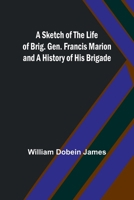 A Sketch of The Life of Brig. Gen. Francis Marion and A History of His Brigade

William Dobein James